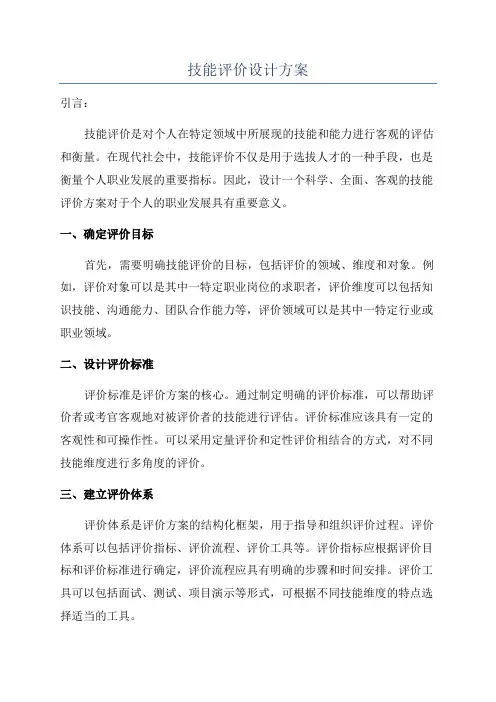 技能评价设计方案

引言：

技能评价是对个人在特定领域中所展现的技能和能力进行客观的评估和衡量。在现代社会中，技能评价不仅是用于选拔人才的一种手段，也是衡量个人职业发展的重要指标。因此，设计一个科学、全面、客观的技能评价方案对于个人的职业发展具有重要意义。

一、确定评价目标

首先，需要明确技能评价的目标，包括评价的领域、维度和对象。例如，评价对象可以是其中一特定职业岗位的求职者，评价维度可以包括知识技能、沟通能力、团队合作能力等，评价领域可以是其中一特定行业或职业领域。

二、设计评价标准

评价标准是评价方案的核心。通过制定明确的评价标准，可以帮助评价者或考官客观地对被评价者的技能进行评估。评价标准应该具有一定的客观性和可操作性。可以采用定量评价和定性评价相结合的方式，对不同技能维度进行多角度的评价。

三、建立评价体系

评价体系是评价方案的结构化框架，用于指导和组织评价过程。评价体系可以包括评价指标、评价流程、评价工具等。评价指标应根据评价目标和评价标准进行确定，评价流程应具有明确的步骤和时间安排。评价工具可以包括面试、测试、项目演示等形式，可根据不同技能维度的特点选择适当的工具。